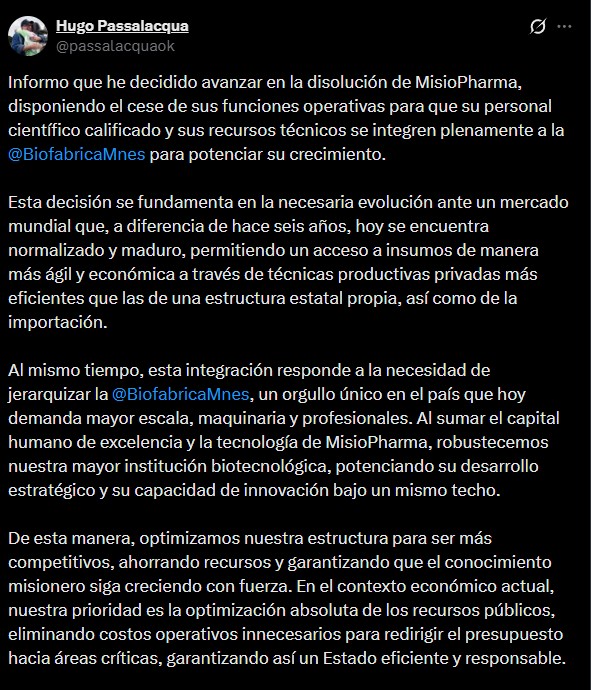 Hugo Passalacqua
@passalacquaok

Informo que he decidido avanzar en la disolución de MisioPharma, disponiendo el cese de sus funciones operativas para que su personal científico calificado y sus recursos técnicos se integren plenamente a la @BiofabricaMnes para potenciar su crecimiento.

Esta decisión se fundamenta en la necesaria evolución ante un mercado mundial que, a diferencia de hace seis años, hoy se encuentra normalizado y maduro, permitiendo un acceso a insumos de manera más ágil y económica a través de técnicas productivas privadas más eficientes que las de una estructura estatal propia, así como de la importación.

Al mismo tiempo, esta integración responde a la necesidad de jerarquizar la @BiofabricaMnes, un orgullo único en el país que hoy demanda mayor escala, maquinaria y profesionales. Al sumar el capital humano de excelencia y la tecnología de MisioPharma, robustecemos nuestra mayor institución biotecnológica, potenciando su desarrollo estratégico y su capacidad de innovación bajo un mismo techo.

De esta manera, optimizamos nuestra estructura para ser más competitivos, ahorrando recursos y garantizando que el conocimiento misionero siga creciendo con fuerza. En el contexto económico actual, nuestra prioridad es la optimización absoluta de los recursos públicos, eliminando costos operativos innecesarios para redirigir el presupuesto hacia áreas críticas, garantizando así un Estado eficiente y responsable.